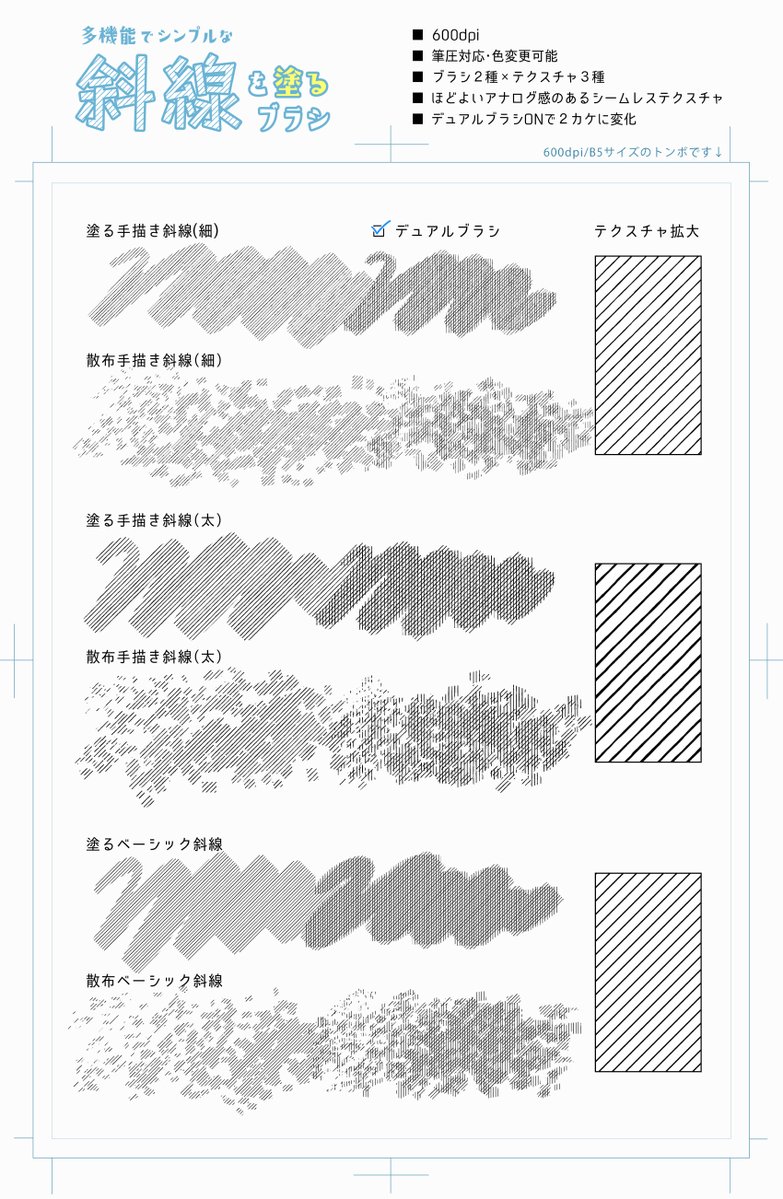 多機能でシンプルな
斜線を塗るブラシ

■ 600dpi
■ 筆圧対応・色変更可能
■ ブラシ2種×テクスチャ3種
■ ほどよいアナログ感のあるシームレステクスチャ
■ デュアルブラシONで2カケに変化

600dpi/B5サイズのトンボです↓

塗る手描き斜線(細)
デュアルブラシ
テクスチャ拡大

散布手描き斜線(細)

塗る手描き斜線(太)

散布手描き斜線(太)

塗るベーシック斜線

散布ベーシック斜線